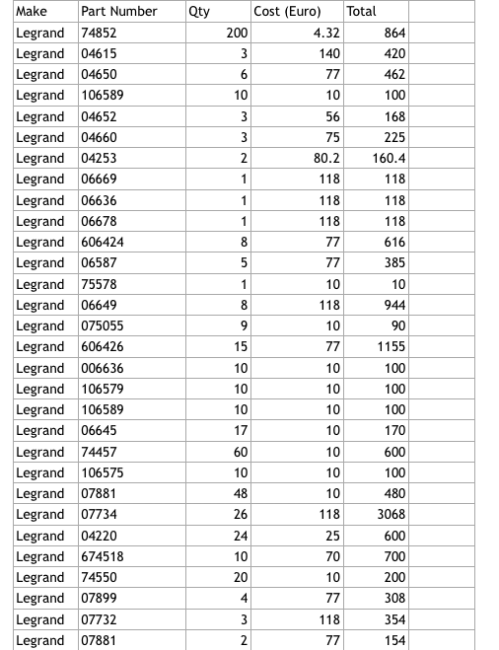 | Make | Part Number | Qty | Cost (Euro) | Total | |
|---|---|---|---|---|---|
| Legrand | 74852 | 200 | 4.32 | 864 | |
| Legrand | 04615 | 3 | 140 | 420 | |
| Legrand | 04650 | 6 | 77 | 462 | |
| Legrand | 106589 | 10 | 10 | 100 | |
| Legrand | 04652 | 3 | 56 | 168 | |
| Legrand | 04660 | 3 | 75 | 225 | |
| Legrand | 04253 | 2 | 80.2 | 160.4 | |
| Legrand | 06669 | 1 | 118 | 118 | |
| Legrand | 06636 | 1 | 118 | 118 | |
| Legrand | 06678 | 1 | 118 | 118 | |
| Legrand | 606424 | 8 | 77 | 616 | |
| Legrand | 06587 | 5 | 77 | 385 | |
| Legrand | 75578 | 1 | 10 | 10 | |
| Legrand | 06649 | 8 | 118 | 944 | |
| Legrand | 075055 | 9 | 10 | 90 | |
| Legrand | 606426 | 15 | 77 | 1155 | |
| Legrand | 006636 | 10 | 10 | 100 | |
| Legrand | 106579 | 10 | 10 | 100 | |
| Legrand | 106589 | 10 | 10 | 100 | |
| Legrand | 06645 | 17 | 10 | 170 | |
| Legrand | 74457 | 60 | 10 | 600 | |
| Legrand | 106575 | 10 | 10 | 100 | |
| Legrand | 07881 | 48 | 10 | 480 | |
| Legrand | 07734 | 26 | 118 | 3068 | |
| Legrand | 04220 | 24 | 25 | 600 | |
| Legrand | 674518 | 10 | 70 | 700 | |
| Legrand | 74550 | 20 | 10 | 200 | |
| Legrand | 07899 | 4 | 77 | 308 | |
| Legrand | 07732 | 3 | 118 | 354 | |
| Legrand | 07881 | 2 | 77 | 154 | |